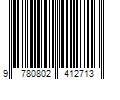 9 780802 412713